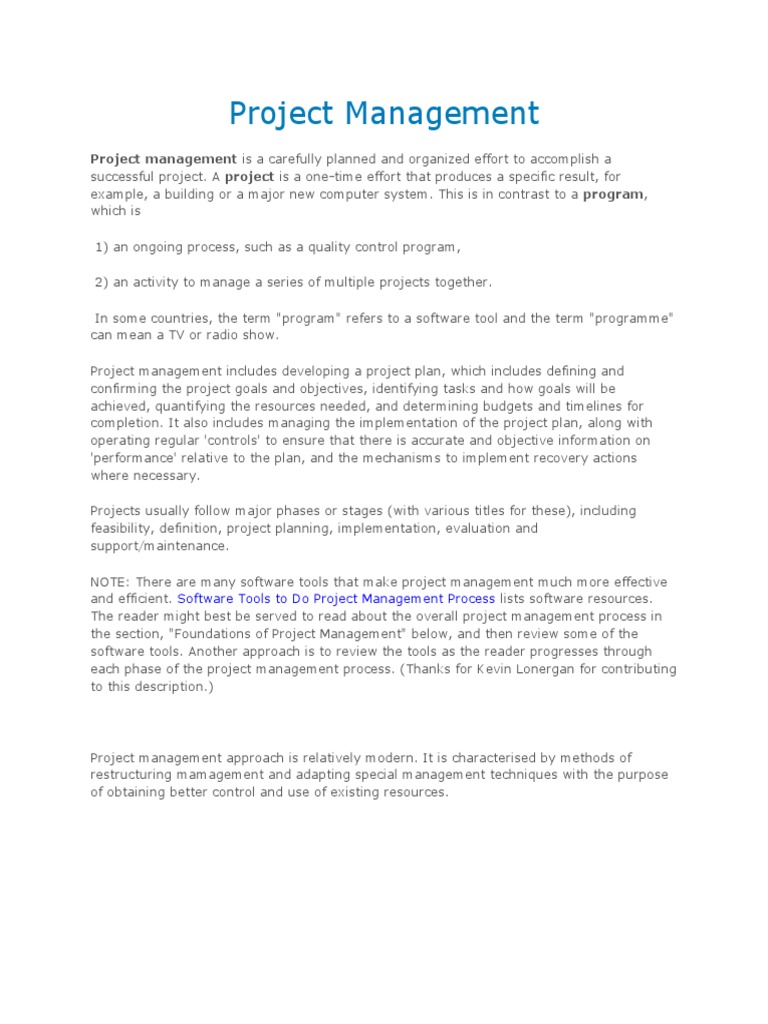 Project Management

Project management is a carefully planned and organized effort to accomplish a successful project. A project is a one-time effort that produces a specific result, for example, a building or a major new computer system. This is in contrast to a program, which is

1) an ongoing process, such as a quality control program,

2) an activity to manage a series of multiple projects together.

In some countries, the term "program" refers to a software tool and the term "programme" can mean a TV or radio show.

Project management includes developing a project plan, which includes defining and confirming the project goals and objectives, identifying tasks and how goals will be achieved, quantifying the resources needed, and determining budgets and timelines for completion. It also includes managing the implementation of the project plan, along with operating regular 'controls' to ensure that there is accurate and objective information on 'performance' relative to the plan, and the mechanisms to implement recovery actions where necessary.

Projects usually follow major phases or stages (with various titles for these), including feasibility, definition, project planning, implementation, evaluation and support/maintenance.

NOTE: There are many software tools that make project management much more effective and efficient. Software Tools to Do Project Management Process lists software resources. The reader might best be served to read about the overall project management process in the section, "Foundations of Project Management" below, and then review some of the software tools. Another approach is to review the tools as the reader progresses through each phase of the project management process. (Thanks for Kevin Lonergan for contributing to this description.)

Project management approach is relatively modern. It is characterised by methods of restructuring mamagement and adapting special management techniques with the purpose of obtaining better control and use of existing resources.